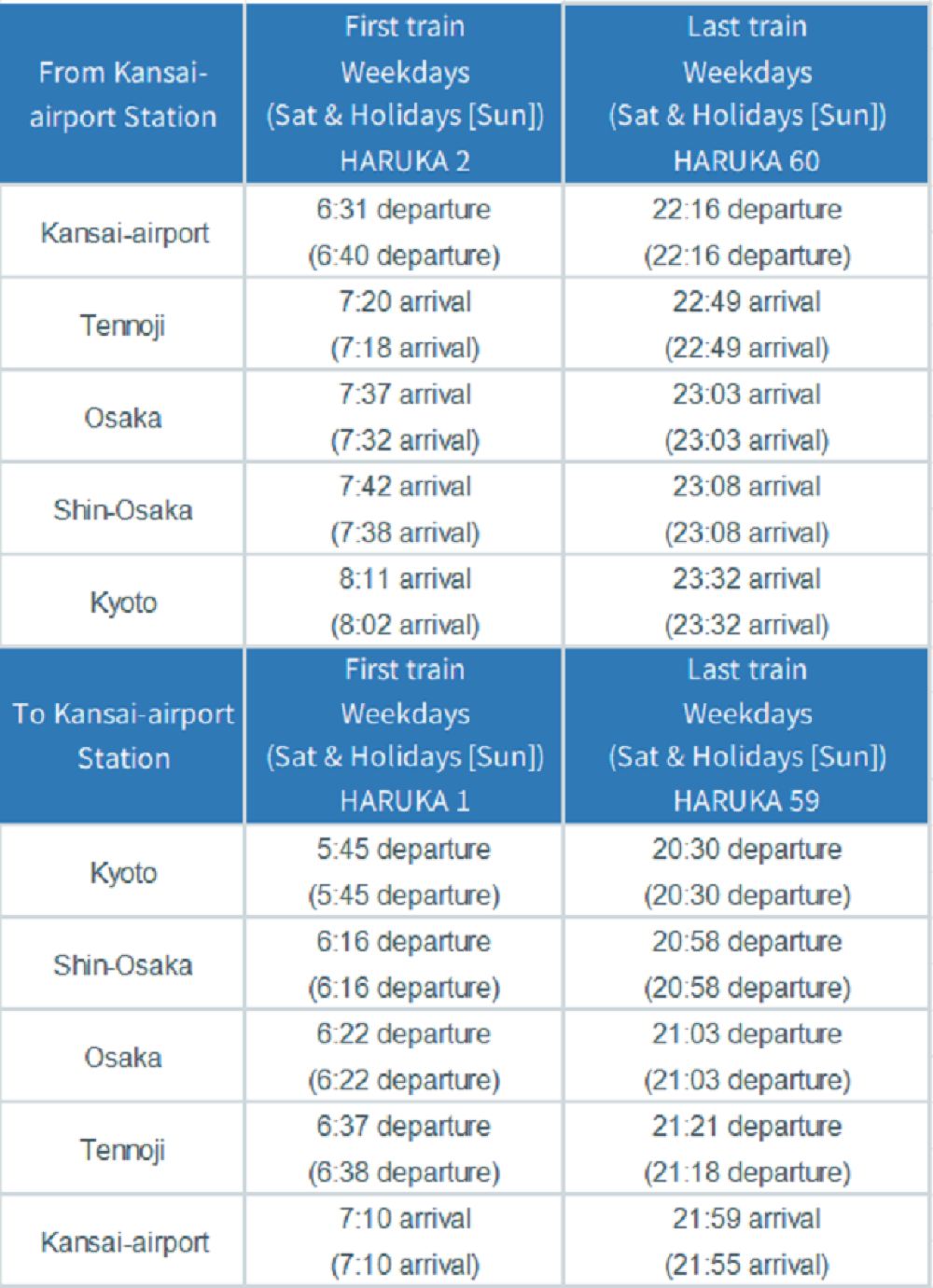 | From Kansai-airport Station | First train Weekdays (Sat & Holidays [Sun]) HARUKA 2 | Last train Weekdays (Sat & Holidays [Sun]) HARUKA 60 |
|---|---|---|
| Kansai-airport | 6:31 departure (6:40 departure) | 22:16 departure (22:16 departure) |
| Tennoji | 7:20 arrival (7:18 arrival) | 22:49 arrival (22:49 arrival) |
| Osaka | 7:37 arrival (7:32 arrival) | 23:03 arrival (23:03 arrival) |
| Shin-Osaka | 7:42 arrival (7:38 arrival) | 23:08 arrival (23:08 arrival) |
| Kyoto | 8:11 arrival (8:02 arrival) | 23:32 arrival (23:32 arrival) |
| To Kansai-airport Station | First train Weekdays (Sat & Holidays [Sun]) HARUKA 1 | Last train Weekdays (Sat & Holidays [Sun]) HARUKA 59 |
| Kyoto | 5:45 departure (5:45 departure) | 20:30 departure (20:30 departure) |
| Shin-Osaka | 6:16 departure (6:16 departure) | 20:58 departure (20:58 departure) |
| Osaka | 6:22 departure (6:22 departure) | 21:03 departure (21:03 departure) |
| Tennoji | 6:37 departure (6:38 departure) | 21:21 departure (21:18 departure) |
| Kansai-airport | 7:10 arrival (7:10 arrival) | 21:59 arrival (21:55 arrival) |